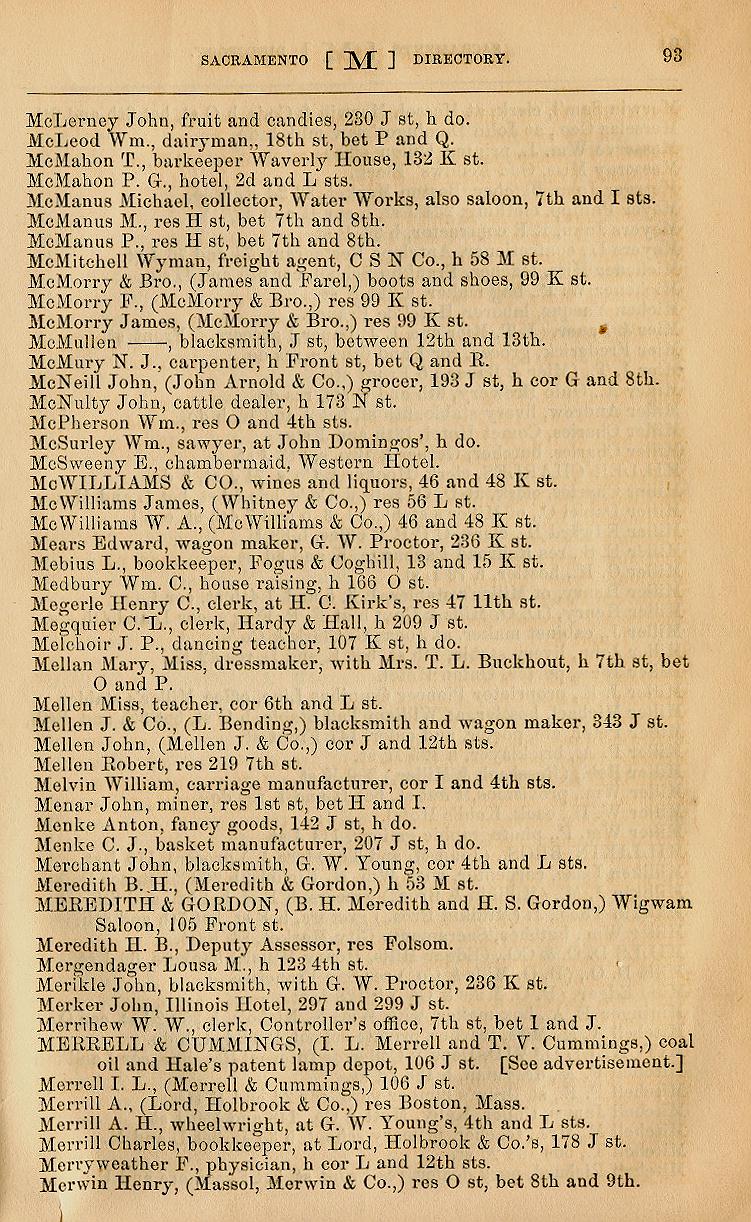 SACRAMENTO [ M ] DIRECTORY. 93

McLerney John, fruit and candies, 230 J st, h do.
McLeod Wm., dairyman,, 18th st, bet P and Q.
McMahon T., barkeeper Waverly House, 132 K st.
McMahon P. G., hotel, 2d and L sts.
McManus Michael, collector, Water Works, also saloon, 7th and I sts.
McManus M., res H st, bet 7th and 8th.
McManus P., res H st, bet 7th and 8th.
McMitchell Wyman, freight agent, C S N Co., h 58 M st.
McMorry & Bro., (James and Farel,) boots and shoes, 99 K st.
McMorry F., (McMorry & Bro.,) res 99 K st.
McMorry James, (McMorry & Bro.,) res 99 K st.
McMullen ——, blacksmith, J st, between 12th and 13th.
McMury N. J., carpenter, h Front st, bet Q and R.
McNeill John, (John Arnold & Co.,) grocer, 193 J st, h cor G and 8th.
McNulty John, cattle dealer, h 173 N st.
McPherson Wm., res O and 4th sts.
McSurley Wm., sawyer, at John Domingos', h do.
McSweeny E., chambermaid, Western Hotel.
McWILLIAMS & CO., wines and liquors, 46 and 48 K st.
McWilliams James, (Whitney & Co.,) res 56 L st.
McWilliams W. A., (McWilliams & Co.,) 46 and 48 K st.
Mears Edward, wagon maker, G. W. Proctor, 236 K st.
Mebius L., bookkeeper, Fogus & Coghill, 13 and 15 K st.
Medbury Wm. C., house raising, h 166 O st.
Megerle Henry C., clerk, at H. C. Kirk's, res 47 11th st.
Megquier C. L., clerk, Hardy & Hall, h 209 J st.
Melchoir J. P., dancing teacher, 107 K st, h do.
Mellan Mary, Miss, dressmaker, with Mrs. T. L. Buckhout, h 7th st, bet O and P.
Mellen Miss, teacher, cor 6th and L st.
Mellen J. & Co., (L. Bending,) blacksmith and wagon maker, 343 J st.
Mellen John, (Mellen J. & Co.,) cor J and 12th sts.
Mellen Robert, res 219 7th st.
Melvin William, carriage manufacturer, cor I and 4th sts.
Menar John, miner, res 1st st, bet H and I.
Menke Anton, fancy goods, 142 J st, h do.
Menke C. J., basket manufacturer, 207 J st, h do.
Merchant John, blacksmith, G. W. Young, cor 4th and L sts.
Meredith B. H., (Meredith & Gordon,) h 53 M st.
MEREDITH & GORDON, (B. H. Meredith and H. S. Gordon,) Wigwam Saloon, 105 Front st.
Meredith H. B., Deputy Assessor, res Folsom.
Mergendager Lousa M., h 123 4th st.
Merikle John, blacksmith, with G. W. Proctor, 236 K st.
Merker John, Illinois Hotel, 297 and 299 J st.
Merrihew W. W., clerk, Controller's office, 7th st, bet I and J.
MERRELL & CUMMINGS, (I. L. Merrell and T. V. Cummings,) coal oil and Hale's patent lamp depot, 106 J st. [See advertisement.]
Merrell I. L., (Merrell & Cummings,) 106 J st.
Merrill A., (Lord, Holbrook & Co.,) res Boston, Mass.
Merrill A. H., wheelwright, at G. W. Young's, 4th and L sts.
Merrill Charles, bookkeeper, at Lord, Holbrook & Co.'s, 178 J st.
Merryweather F., physician, h cor L and 12th sts.
Merwin Henry, (Massol, Merwin & Co.,) res O st, bet 8th and 9th.